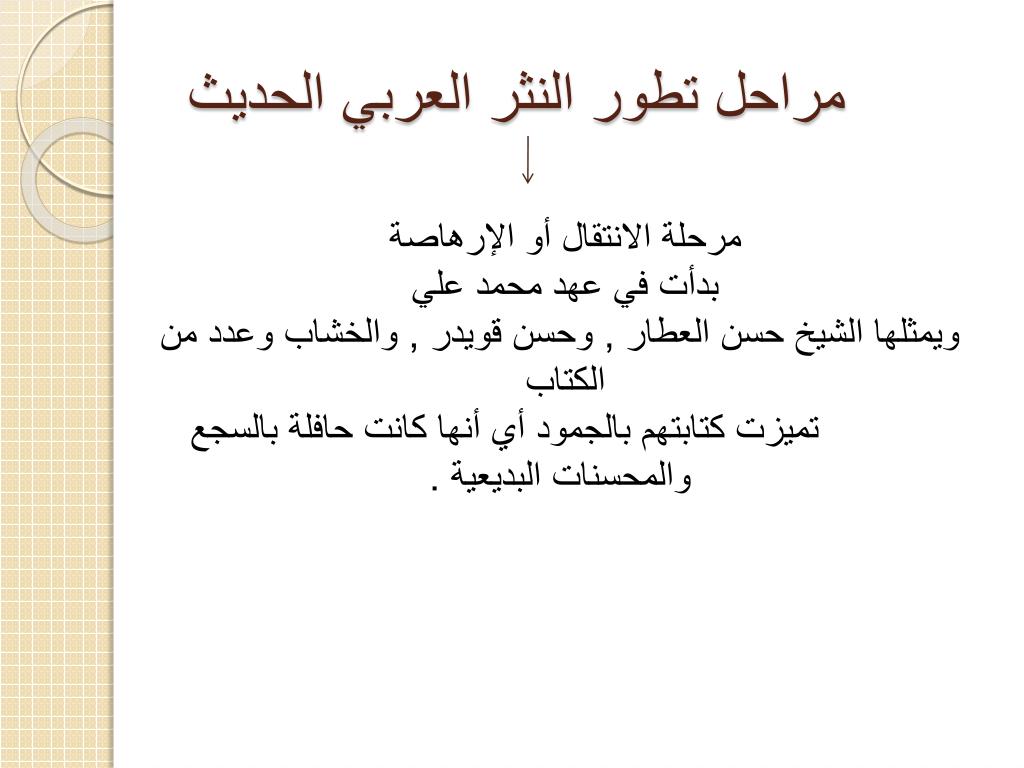 مراحل تطور النثر العربي الحديث

↓

مرحلة الانتقال أو الإرهاصة

بدأت في عهد محمد علي

ويمثلها الشيخ حسن العطار , وحسن قويدر , والخشاب وعدد من الكتاب

تميزت كتابتهم بالجمود أي أنها كانت حافلة بالسجع والمحسنات البديعية .